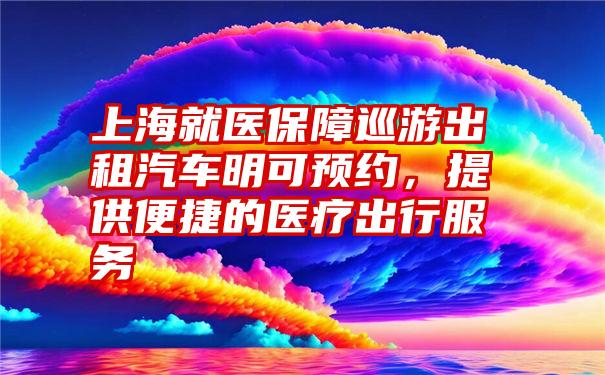 上海就医保障巡游出租汽车明可预约，提供便捷的医疗出行服务